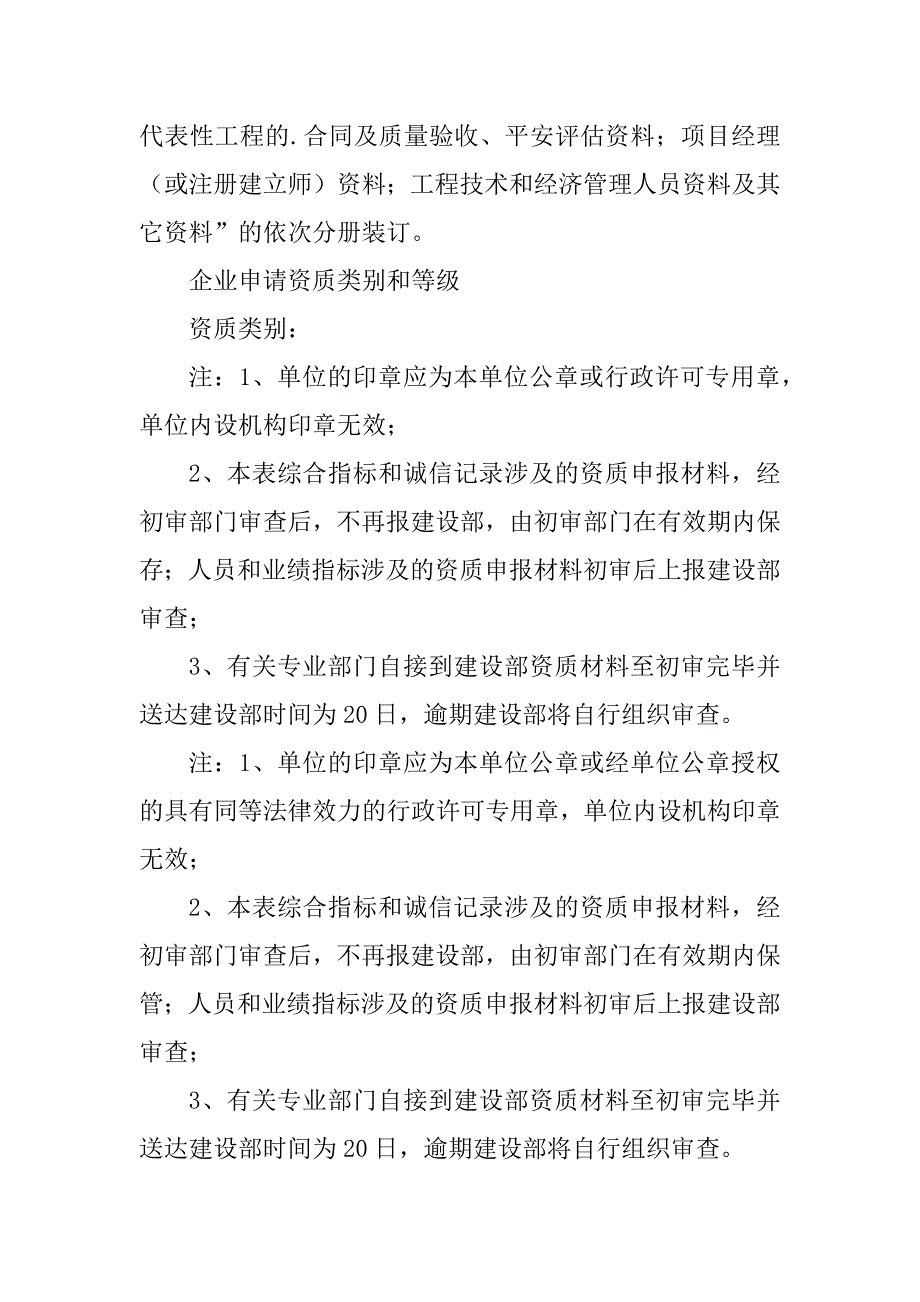 代表性工程的.合同及质量验收、平安评估资料；项目经理（或注册建立师）资料；工程技术和经济管理人员资料及其它资料”的依次分册装订。

企业申请资质类别和等级

资质类别：

注：1、单位的印章应为本单位公章或行政许可专用章，单位内设机构印章无效；

2、本表综合指标和诚信记录涉及的资质申报材料，经初审部门审查后，不再报建设部，由初审部门在有效期内保存；人员和业绩指标涉及的资质申报材料初审后上报建设部审查；

3、有关专业部门自接到建设部资质材料至初审完毕并送达建设部时间为20日，逾期建设部将自行组织审查。

注：1、单位的印章应为本单位公章或经单位公章授权的具有同等法律效力的行政许可专用章，单位内设机构印章无效；

2、本表综合指标和诚信记录涉及的资质申报材料，经初审部门审查后，不再报建设部，由初审部门在有效期内保管；人员和业绩指标涉及的资质申报材料初审后上报建设部审查；

3、有关专业部门自接到建设部资质材料至初审完毕并送达建设部时间为20日，逾期建设部将自行组织审查。